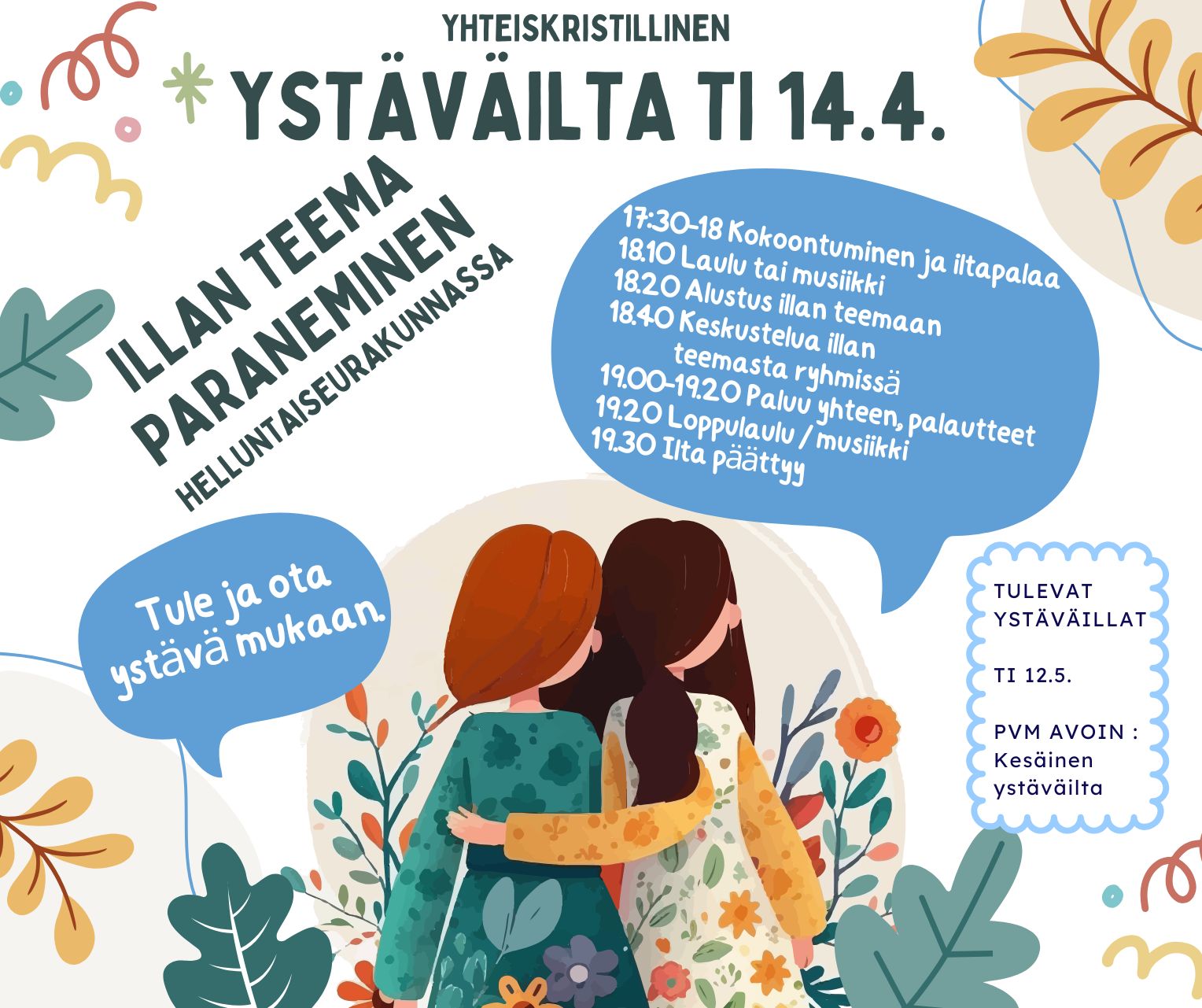 YHTEISKRISTILLINEN

YSTÄVÄILTA TI 14.4.

ILLAN TEEMA
PARANEMINEN
HELLUNTAISEURAKUNNASSA

17:30-18 Kokoontuminen ja iltapalaa
18.10 Laulu tai musiikki
18.20 Alustus illan teemaan
18.40 Keskustelua illan teemasta ryhmissä
19.00-19.20 Paluu yhteen, palautteet
19.20 Loppulaulu / musiikki
19.30 Ilta päättyy

Tule ja ota ystävä mukaan.

TULEVAT
YSTÄVÄILLAT

TI 12.5.

PVM AVOIN :
Kesäinen
ystäväilta